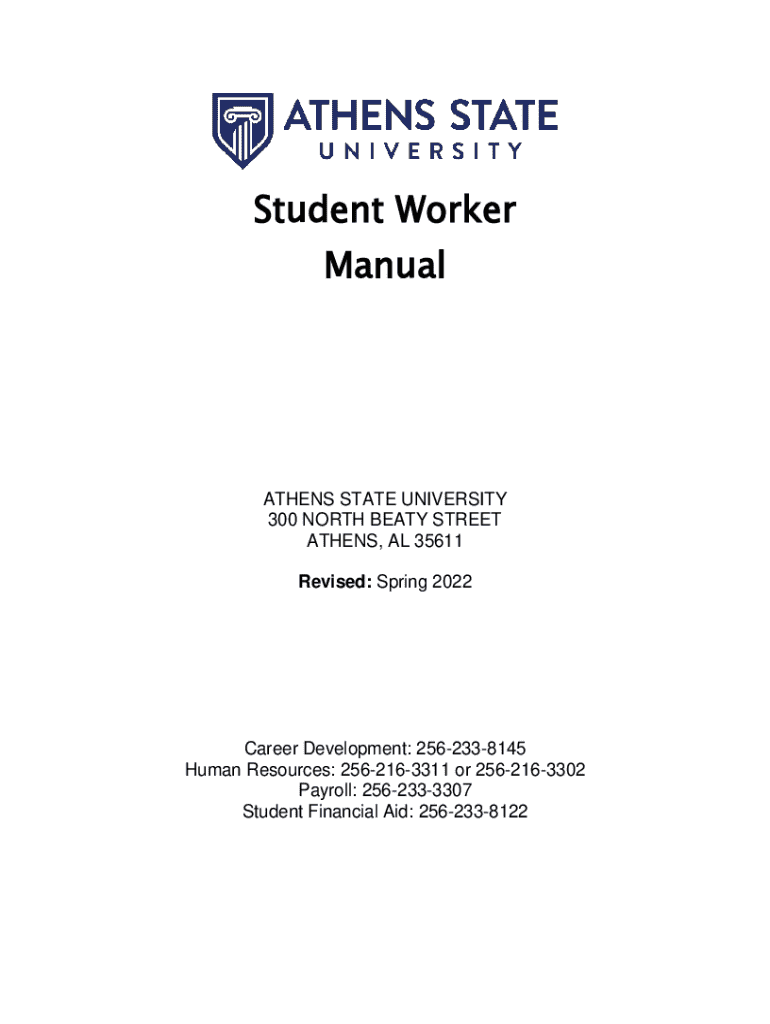 ATHENS STATE
UNIVERSITY

Student Worker
Manual

ATHENS STATE UNIVERSITY
300 NORTH BEATY STREET
ATHENS, AL 35611

Revised: Spring 2022

Career Development: 256-233-8145
Human Resources: 256-216-3311 or 256-216-3302
Payroll: 256-233-3307
Student Financial Aid: 256-233-8122